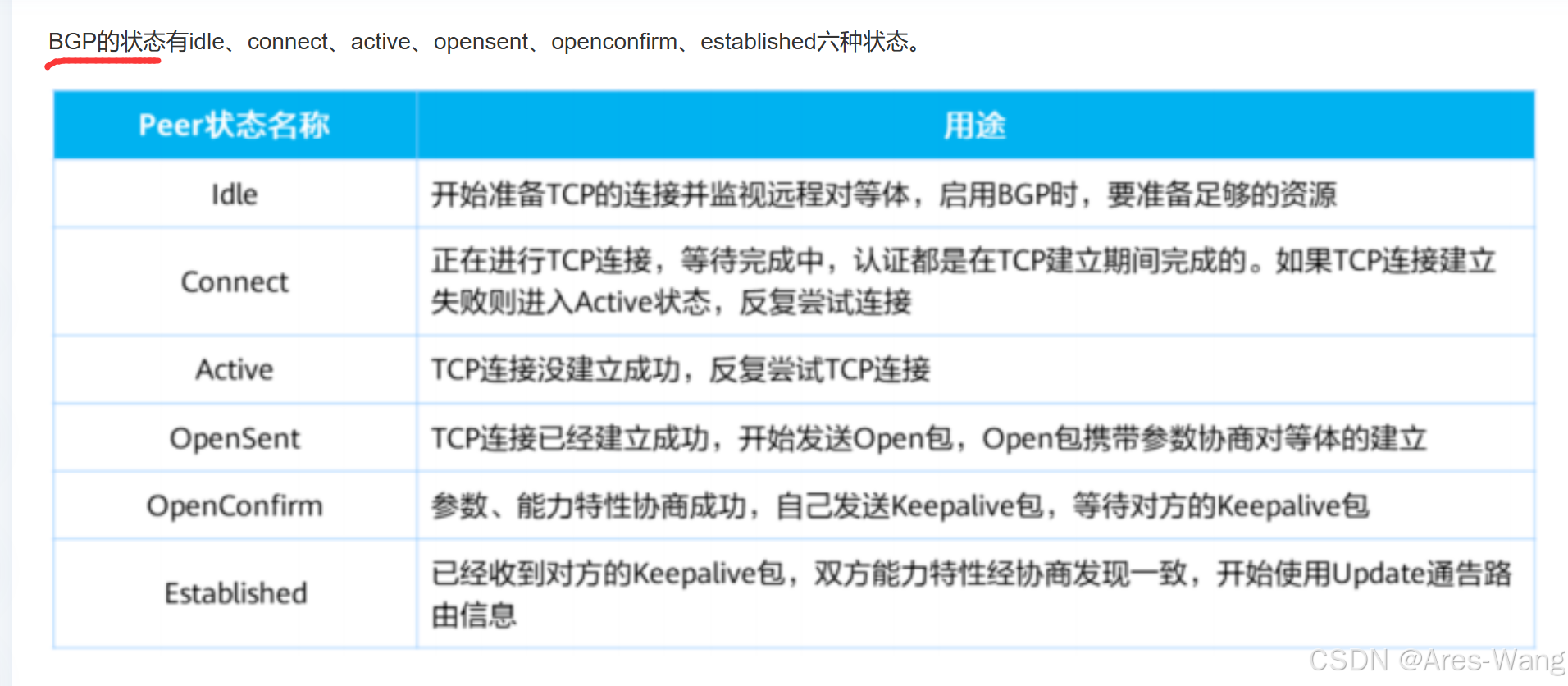 BGP的状态有idle、connect、active、opensent、openconfirm、established六种状态。

| Peer状态名称 | 用途 |
|---|---|
| Idle | 开始准备TCP的连接并监视远程对等体，启用BGP时，要准备足够的资源 |
| Connect | 正在进行TCP连接，等待完成中，认证都是在TCP建立期间完成的。如果TCP连接建立失败则进入Active状态，反复尝试连接 |
| Active | TCP连接没建立成功，反复尝试TCP连接 |
| OpenSent | TCP连接已经建立成功，开始发送Open包，Open包携带参数协商对等体的建立 |
| OpenConfirm | 参数、能力特性协商成功，自己发送Keepalive包，等待对方的Keepalive包 |
| Established | 已经收到对方的Keepalive包，双方能力特性经协商发现一致，开始使用Update通告路由信息 |

CSDN @Ares-Wang